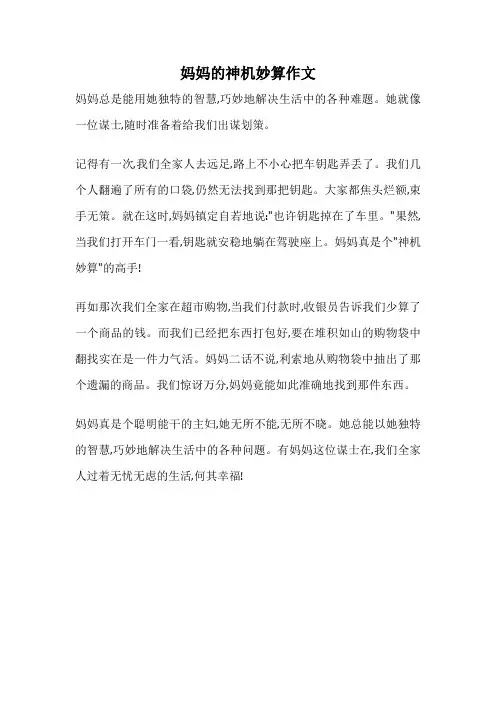 妈妈的神机妙算作文

妈妈总是能用她独特的智慧,巧妙地解决生活中的各种难题。她就像一位谋士,随时准备着给我们出谋划策。

记得有一次,我们全家人去远足,路上不小心把车钥匙弄丢了。我们几个人翻遍了所有的口袋,仍然无法找到那把钥匙。大家都焦头烂额,束手无策。就在这时,妈妈镇定自若地说:"也许钥匙掉在了车里。"果然,当我们打开车门一看,钥匙就安稳地躺在驾驶座上。妈妈真是个"神机妙算"的高手!

再如那次我们全家在超市购物,当我们付款时,收银员告诉我们少算了一个商品的钱。而我们已经把东西打包好,要在堆积如山的购物袋中翻找实在是一件力气活。妈妈二话不说,利索地从购物袋中抽出了那个遗漏的商品。我们惊讶万分,妈妈竟能如此准确地找到那件东西。

妈妈真是个聪明能干的主妇,她无所不能,无所不晓。她总能以她独特的智慧,巧妙地解决生活中的各种问题。有妈妈这位谋士在,我们全家人过着无忧无虑的生活,何其幸福!